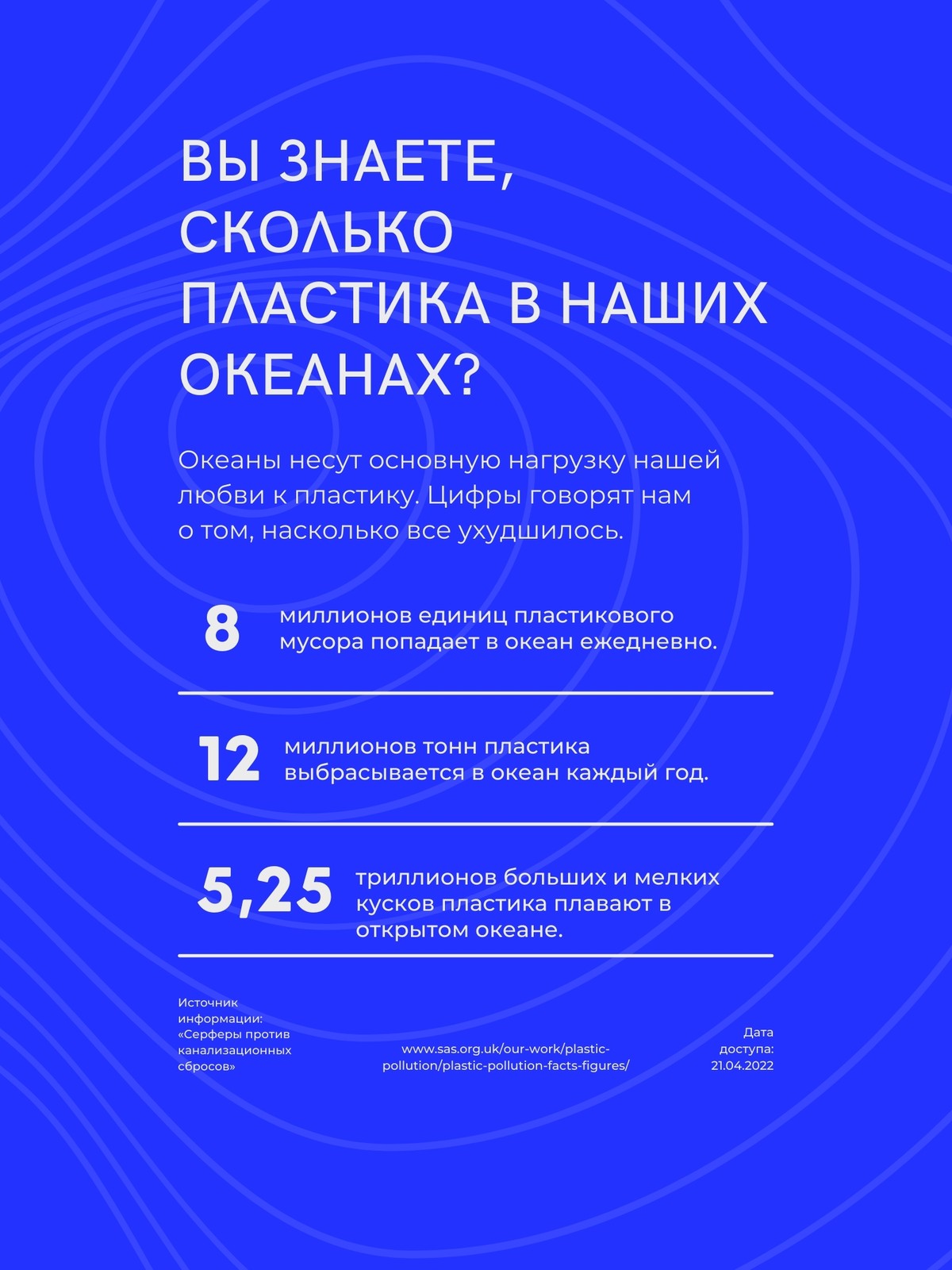 ВЫ ЗНАЕТЕ, СКОЛЬКО ПЛАСТИКА В НАШИХ ОКЕАНАХ?

Океаны несут основную нагрузку нашей любви к пластику. Цифры говорят нам о том, насколько все ухудшилось.

8

миллионов единиц пластикового мусора попадает в океан ежедневно.

12

миллионов тонн пластика выбрасывается в океан каждый год.

5,25

триллионов больших и мелких кусков пластика плавают в открытом океане.

Источник информации: «Серферы против канализационных сбросов»

www.sas.org.uk/our-work/plastic-pollution/plastic-pollution-facts-figures/

Дата доступа: 21.04.2022